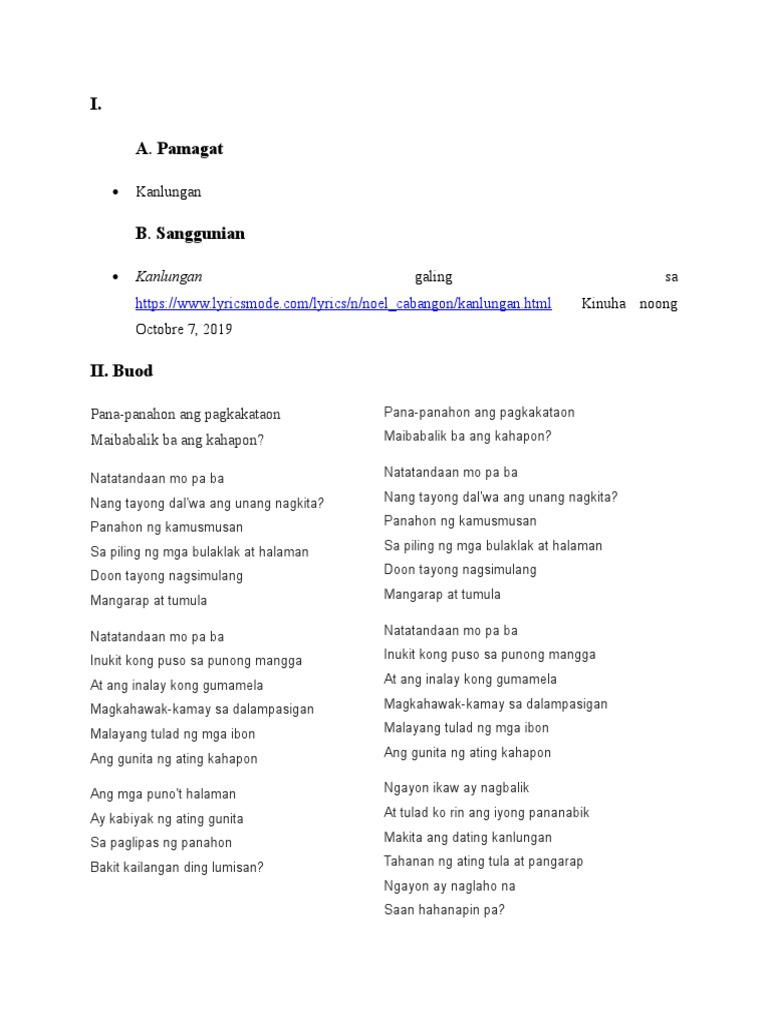 I.

A. Pamagat

• Kanlungan

B. Sanggunian

• Kanlungan galing sa https://www.lyricsmode.com/lyrics/n/noel_cabangon/kanlungan.html Kinuha noong Octobre 7, 2019

II. Buod

Pana-panahon ang pagkakataon
Maibabalik ba ang kahapon?

Natatandaan mo pa ba
Nang tayong dal'wa ang unang nagkita?
Panahon ng kamusmusan
Sa piling ng mga bulaklak at halaman
Doon tayong nagsimulang
Mangarap at tumula

Natatandaan mo pa ba
Inukit kong puso sa punong mangga
At ang inalay kong gumamela
Magkahawak-kamay sa dalampasigan
Malayang tulad ng mga ibon
Ang gunita ng ating kahapon

Ang mga puno't halaman
Ay kabiyak ng ating gunita
Sa paglipas ng panahon
Bakit kailangan ding lumisan?

Pana-panahon ang pagkakataon
Maibabalik ba ang kahapon?

Natatandaan mo pa ba
Nang tayong dal'wa ang unang nagkita?
Panahon ng kamusmusan
Sa piling ng mga bulaklak at halaman
Doon tayong nagsimulang
Mangarap at tumula

Natatandaan mo pa ba
Inukit kong puso sa punong mangga
At ang inalay kong gumamela
Magkahawak-kamay sa dalampasigan
Malayang tulad ng mga ibon
Ang gunita ng ating kahapon

Ngayon ikaw ay nagbalik
At tulad ko rin ang iyong pananabik
Makita ang dating kanlungan
Tahanan ng ating tula at pangarap
Ngayon ay naglaho na
Saan hahanapin pa?